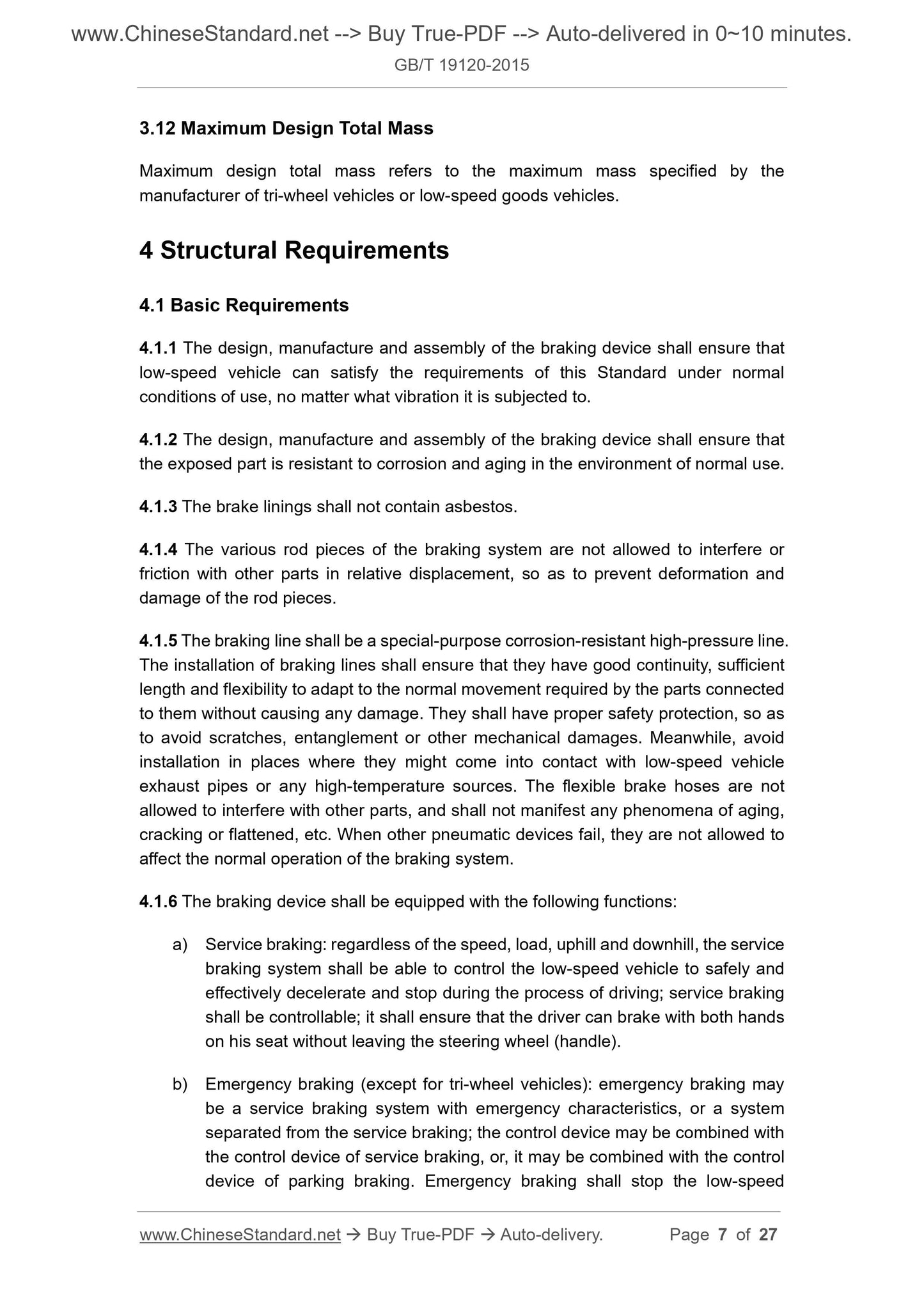 www.ChineseStandard.net --> Buy True-PDF --> Auto-delivered in 0~10 minutes.
GB/T 19120-2015

3.12 Maximum Design Total Mass

Maximum design total mass refers to the maximum mass specified by the manufacturer of tri-wheel vehicles or low-speed goods vehicles.

4 Structural Requirements

4.1 Basic Requirements

4.1.1 The design, manufacture and assembly of the braking device shall ensure that low-speed vehicle can satisfy the requirements of this Standard under normal conditions of use, no matter what vibration it is subjected to.

4.1.2 The design, manufacture and assembly of the braking device shall ensure that the exposed part is resistant to corrosion and aging in the environment of normal use.

4.1.3 The brake linings shall not contain asbestos.

4.1.4 The various rod pieces of the braking system are not allowed to interfere or friction with other parts in relative displacement, so as to prevent deformation and damage of the rod pieces.

4.1.5 The braking line shall be a special-purpose corrosion-resistant high-pressure line. The installation of braking lines shall ensure that they have good continuity, sufficient length and flexibility to adapt to the normal movement required by the parts connected to them without causing any damage. They shall have proper safety protection, so as to avoid scratches, entanglement or other mechanical damages. Meanwhile, avoid installation in places where they might come into contact with low-speed vehicle exhaust pipes or any high-temperature sources. The flexible brake hoses are not allowed to interfere with other parts, and shall not manifest any phenomena of aging, cracking or flattened, etc. When other pneumatic devices fail, they are not allowed to affect the normal operation of the braking system.

4.1.6 The braking device shall be equipped with the following functions:

a) Service braking: regardless of the speed, load, uphill and downhill, the service braking system shall be able to control the low-speed vehicle to safely and effectively decelerate and stop during the process of driving; service braking shall be controllable; it shall ensure that the driver can brake with both hands on his seat without leaving the steering wheel (handle).

b) Emergency braking (except for tri-wheel vehicles): emergency braking may be a service braking system with emergency characteristics, or a system separated from the service braking; the control device may be combined with the control device of service braking, or, it may be combined with the control device of parking braking. Emergency braking shall stop the low-speed

www.ChineseStandard.net → Buy True-PDF → Auto-delivery. Page 7 of 27